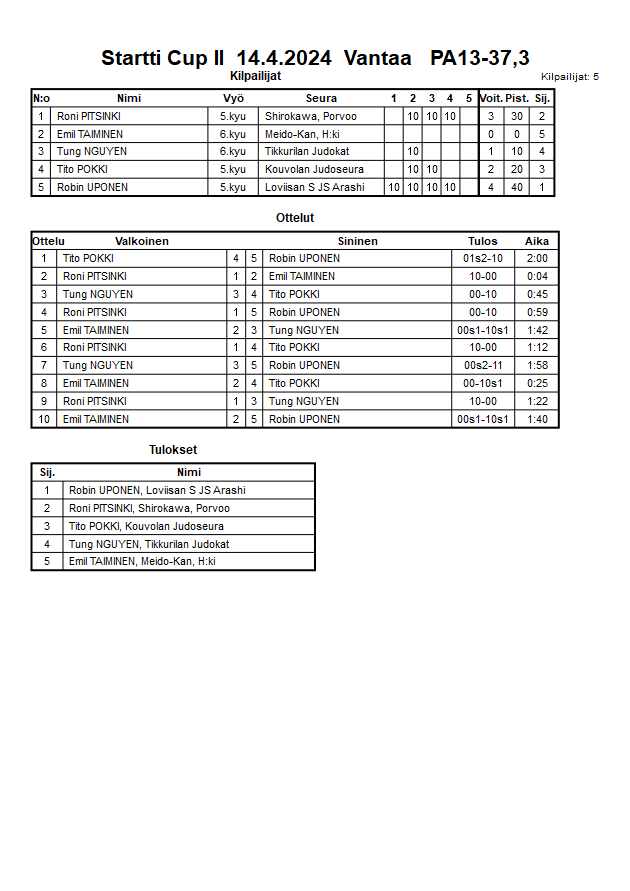 Startti Cup II 14.4.2024 Vantaa PA13-37,3

Kilpailijat

Kilpailijat: 5

| N:o | Nimi | Vyö | Seura | 1 | 2 | 3 | 4 | 5 | Voit. | Pist. | Sij. |
|---|---|---|---|---|---|---|---|---|---|---|---|
| 1 | Roni PITSINKI | 5.kyu | Shirokawa, Porvoo | | 10 | 10 | 10 | | 3 | 30 | 2 |
| 2 | Emil TAIMINEN | 6.kyu | Meido-Kan, H:ki | | | | | | 0 | 0 | 5 |
| 3 | Tung NGUYEN | 6.kyu | Tikkurilan Judokat | | 10 | | | | 1 | 10 | 4 |
| 4 | Tito POKKI | 5.kyu | Kouvolan Judoseura | | 10 | 10 | | | 2 | 20 | 3 |
| 5 | Robin UPONEN | 5.kyu | Loviisan S JS Arashi | 10 | 10 | 10 | 10 | | 4 | 40 | 1 |

Ottelut

| Ottelu | Valkoinen | | | Sininen | Tulos | Aika |
|---|---|---|---|---|---|---|
| 1 | Tito POKKI | 4 | 5 | Robin UPONEN | 01s2-10 | 2:00 |
| 2 | Roni PITSINKI | 1 | 2 | Emil TAIMINEN | 10-00 | 0:04 |
| 3 | Tung NGUYEN | 3 | 4 | Tito POKKI | 00-10 | 0:45 |
| 4 | Roni PITSINKI | 1 | 5 | Robin UPONEN | 00-10 | 0:59 |
| 5 | Emil TAIMINEN | 2 | 3 | Tung NGUYEN | 00s1-10s1 | 1:42 |
| 6 | Roni PITSINKI | 1 | 4 | Tito POKKI | 10-00 | 1:12 |
| 7 | Tung NGUYEN | 3 | 5 | Robin UPONEN | 00s2-11 | 1:58 |
| 8 | Emil TAIMINEN | 2 | 4 | Tito POKKI | 00-10s1 | 0:25 |
| 9 | Roni PITSINKI | 1 | 3 | Tung NGUYEN | 10-00 | 1:22 |
| 10 | Emil TAIMINEN | 2 | 5 | Robin UPONEN | 00s1-10s1 | 1:40 |

Tulokset

| Sij. | Nimi |
|---|---|
| 1 | Robin UPONEN, Loviisan S JS Arashi |
| 2 | Roni PITSINKI, Shirokawa, Porvoo |
| 3 | Tito POKKI, Kouvolan Judoseura |
| 4 | Tung NGUYEN, Tikkurilan Judokat |
| 5 | Emil TAIMINEN, Meido-Kan, H:ki |